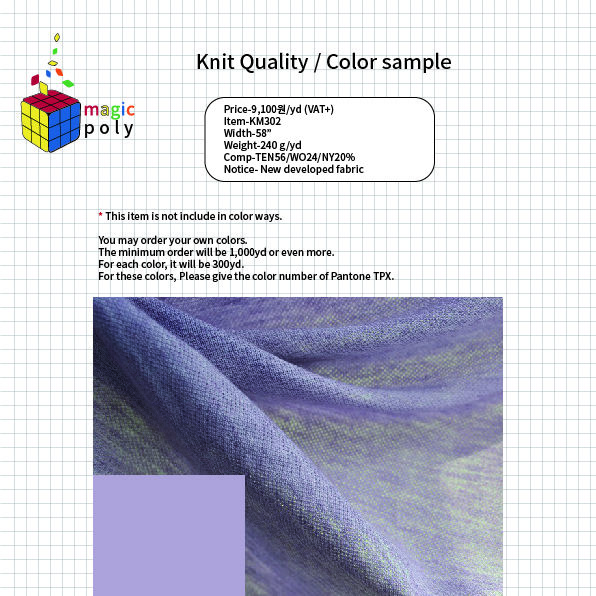 magic
poly

Knit Quality / Color sample

Price-9,100원/yd (VAT+)
Item-KM302
Width-58"
Weight-240 g/yd
Comp-TEN56/WO24/NY20%
Notice- New developed fabric

* This item is not include in color ways.

You may order your own colors.
The minimum order will be 1,000yd or even more.
For each color, it will be 300yd.
For these colors, Please give the color number of Pantone TPX.